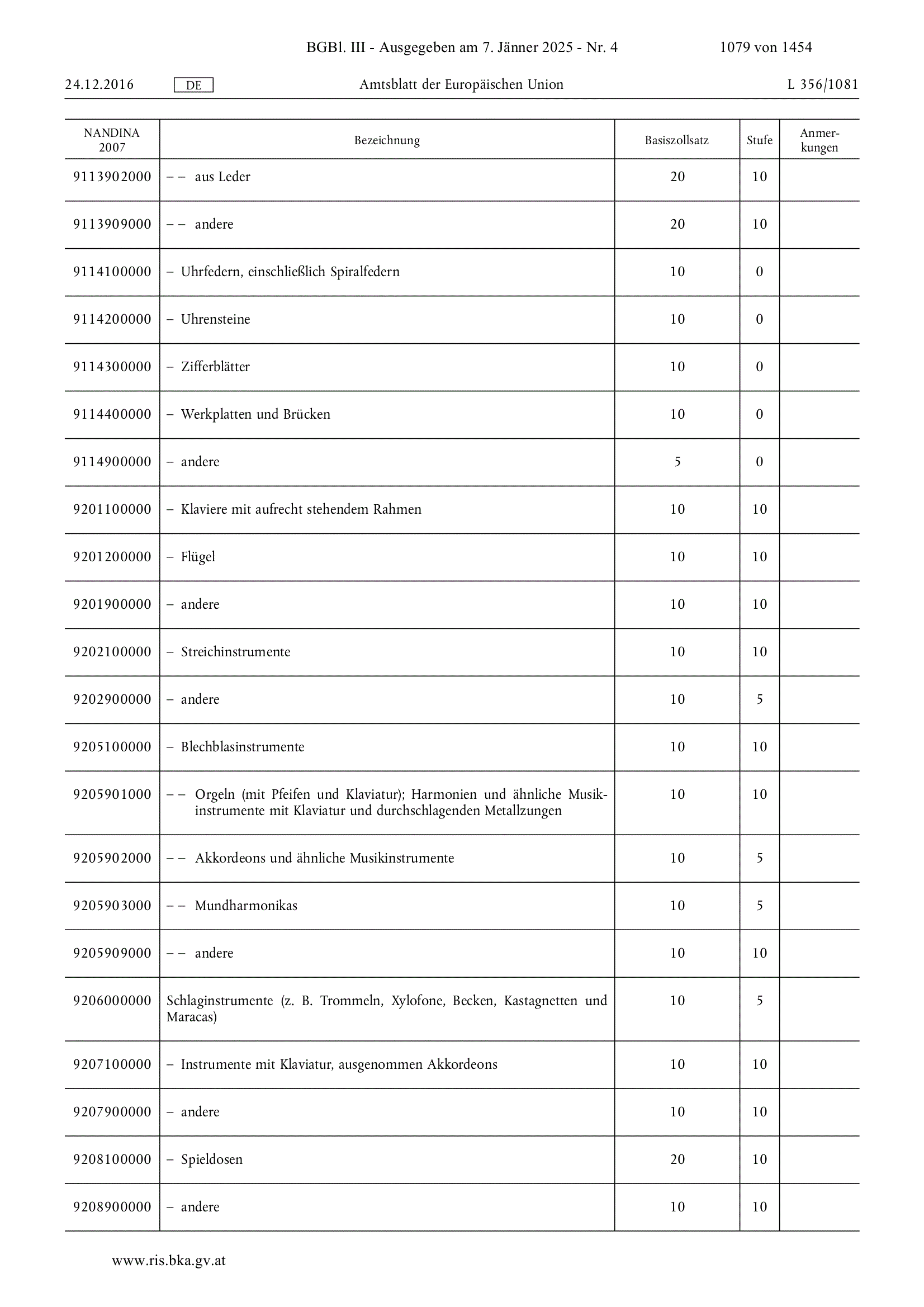 BGBl. III - Ausgegeben am 7. Jänner 2025 - Nr. 4 1079 von 1454

24.12.2016 DE Amtsblatt der Europäischen Union L 356/1081

| NANDINA 2007 | Bezeichnung | Basiszollsatz | Stufe | Anmerkungen |
|---|---|---|---|---|
| 9113902000 | – – aus Leder | 20 | 10 | |
| 9113909000 | – – andere | 20 | 10 | |
| 9114100000 | – Uhrfedern, einschließlich Spiralfedern | 10 | 0 | |
| 9114200000 | – Uhrensteine | 10 | 0 | |
| 9114300000 | – Zifferblätter | 10 | 0 | |
| 9114400000 | – Werkplatten und Brücken | 10 | 0 | |
| 9114900000 | – andere | 5 | 0 | |
| 9201100000 | – Klaviere mit aufrecht stehendem Rahmen | 10 | 10 | |
| 9201200000 | – Flügel | 10 | 10 | |
| 9201900000 | – andere | 10 | 10 | |
| 9202100000 | – Streichinstrumente | 10 | 10 | |
| 9202900000 | – andere | 10 | 5 | |
| 9205100000 | – Blechblasinstrumente | 10 | 10 | |
| 9205901000 | – – Orgeln (mit Pfeifen und Klaviatur); Harmonien und ähnliche Musikinstrumente mit Klaviatur und durchschlagenden Metallzungen | 10 | 10 | |
| 9205902000 | – – Akkordeons und ähnliche Musikinstrumente | 10 | 5 | |
| 9205903000 | – – Mundharmonikas | 10 | 5 | |
| 9205909000 | – – andere | 10 | 10 | |
| 9206000000 | Schlaginstrumente (z. B. Trommeln, Xylofone, Becken, Kastagnetten und Maracas) | 10 | 5 | |
| 9207100000 | – Instrumente mit Klaviatur, ausgenommen Akkordeons | 10 | 10 | |
| 9207900000 | – andere | 10 | 10 | |
| 9208100000 | – Spieldosen | 20 | 10 | |
| 9208900000 | – andere | 10 | 10 | |

www.ris.bka.gv.at